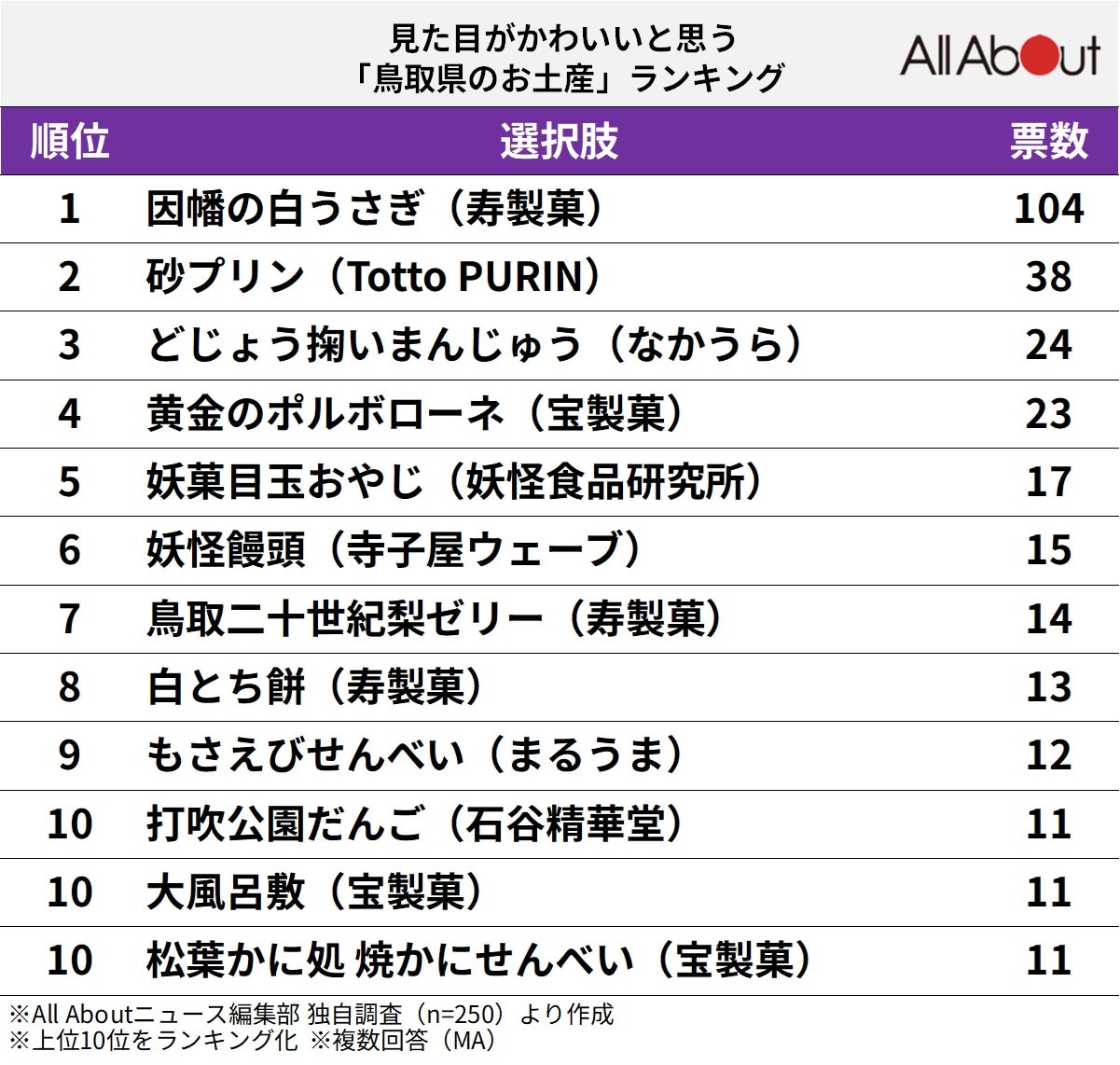 見た目がかわいいと思う
「鳥取県のお土産」ランキング

All About

| 順位 | 選択肢 | 票数 |
|---|---|---|
| 1 | 因幡の白うさぎ（寿製菓） | 104 |
| 2 | 砂プリン（Totto PURIN） | 38 |
| 3 | どじょう掬いまんじゅう（なかうら） | 24 |
| 4 | 黄金のポルボローネ（宝製菓） | 23 |
| 5 | 妖菓目玉おやじ（妖怪食品研究所） | 17 |
| 6 | 妖怪饅頭（寺子屋ウェーブ） | 15 |
| 7 | 鳥取二十世紀梨ゼリー（寿製菓） | 14 |
| 8 | 白とち餅（寿製菓） | 13 |
| 9 | もさえびせんべい（まるうま） | 12 |
| 10 | 打吹公園だんご（石谷精華堂） | 11 |
| 10 | 大風呂敷（宝製菓） | 11 |
| 10 | 松葉かに処 焼かにせんべい（宝製菓） | 11 |

※All Aboutニュース編集部 独自調査（n=250）より作成
※上位10位をランキング化 ※複数回答（MA）